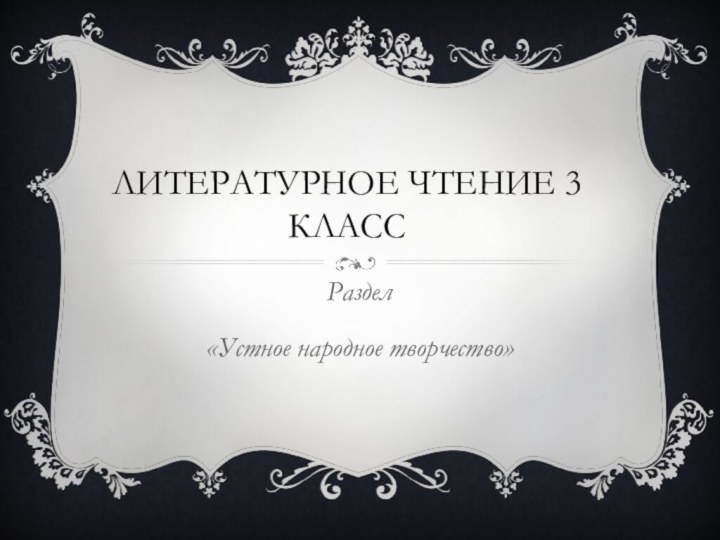 ЛИТЕРАТУРНОЕ ЧТЕНИЕ 3 КЛАСС

Раздел

«Устное народное творчество»